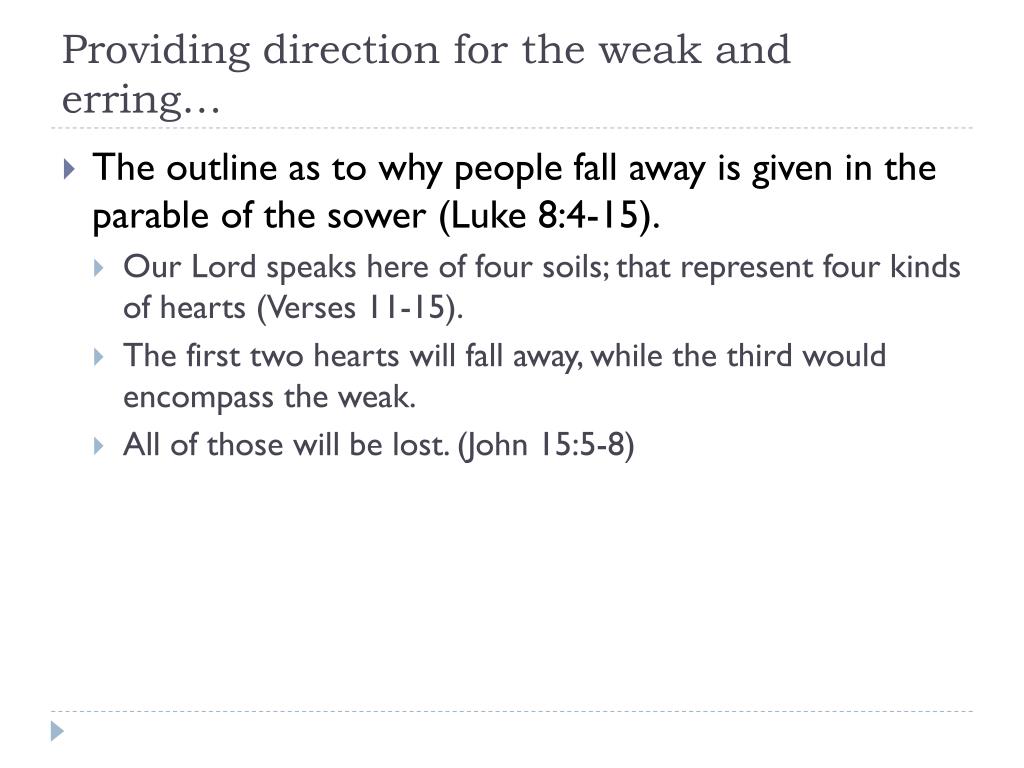 Providing direction for the weak and erring…

The outline as to why people fall away is given in the parable of the sower (Luke 8:4-15).

Our Lord speaks here of four soils; that represent four kinds of hearts (Verses 11-15).

The first two hearts will fall away, while the third would encompass the weak.

All of those will be lost. (John 15:5-8)